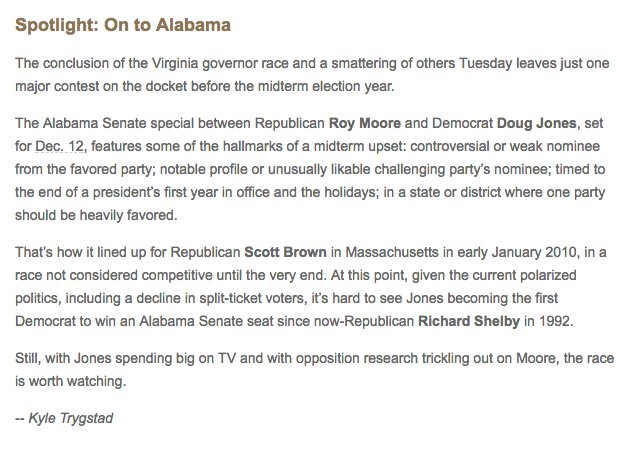 Spotlight: On to Alabama

The conclusion of the Virginia governor race and a smattering of others Tuesday leaves just one major contest on the docket before the midterm election year.

The Alabama Senate special between Republican Roy Moore and Democrat Doug Jones, set for Dec. 12, features some of the hallmarks of a midterm upset: controversial or weak nominee from the favored party; notable profile or unusually likable challenging party's nominee; timed to the end of a president's first year in office and the holidays; in a state or district where one party should be heavily favored.

That's how it lined up for Republican Scott Brown in Massachusetts in early January 2010, in a race not considered competitive until the very end. At this point, given the current polarized politics, including a decline in split-ticket voters, it's hard to see Jones becoming the first Democrat to win an Alabama Senate seat since now-Republican Richard Shelby in 1992.

Still, with Jones spending big on TV and with opposition research trickling out on Moore, the race is worth watching.

-- Kyle Trygstad